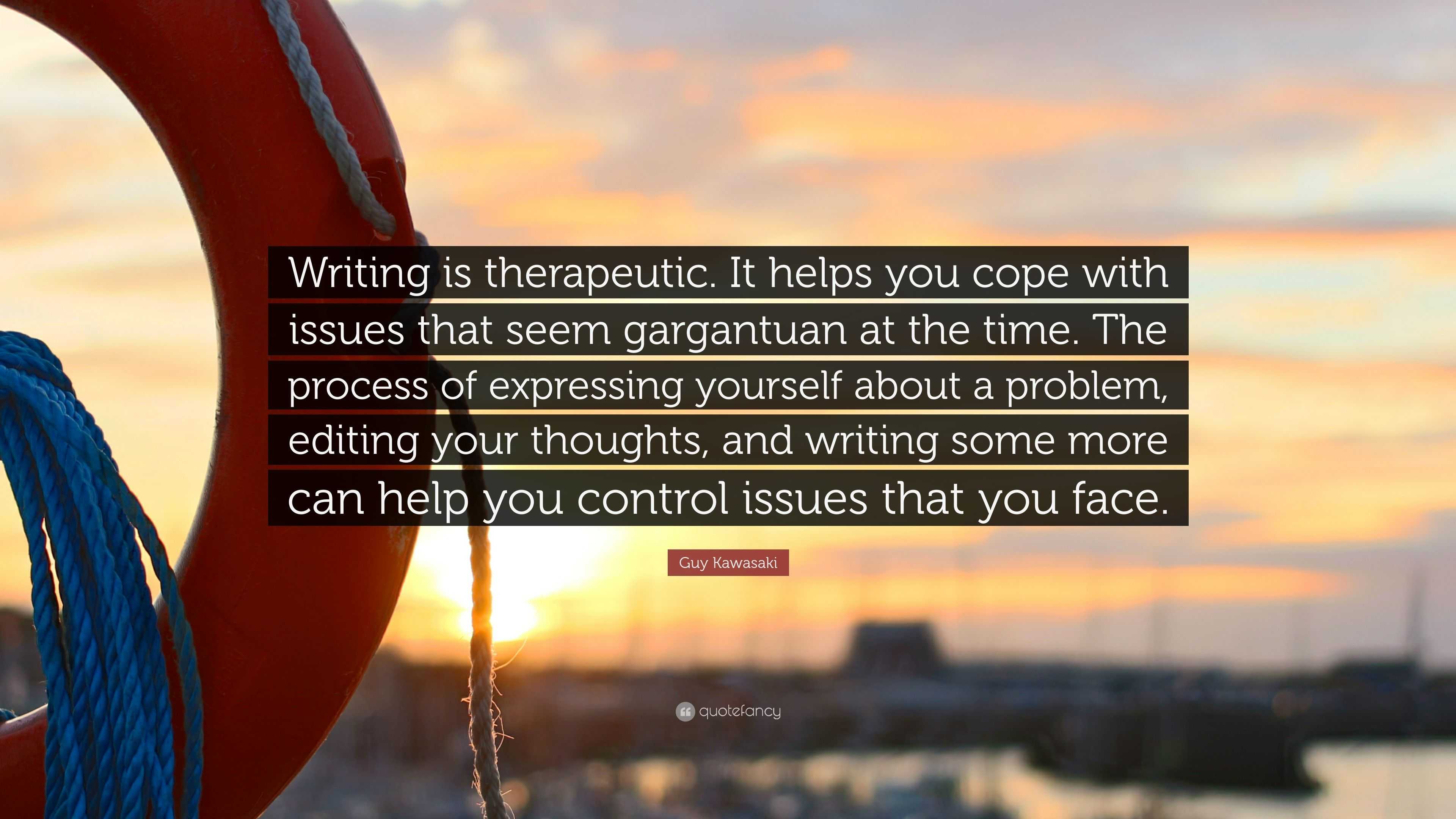 Writing is therapeutic. It helps you cope with issues that seem gargantuan at the time. The process of expressing yourself about a problem, editing your thoughts, and writing some more can help you control issues that you face.

Guy Kawasaki

quotefancy